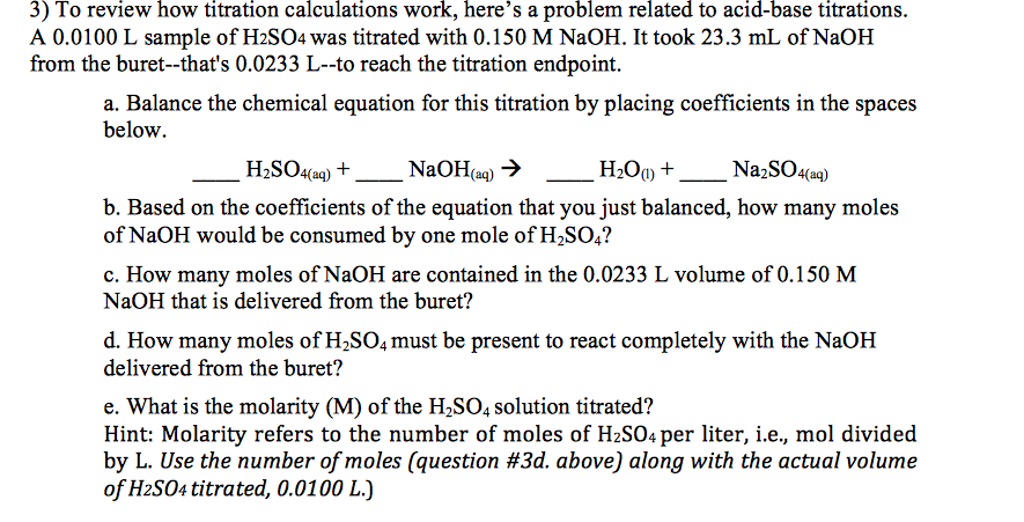 3) To review how titration calculations work, here's a problem related to acid-base titrations. A 0.0100 L sample of $H_2SO_4$ was titrated with 0.150 M NaOH. It took 23.3 mL of NaOH from the buret--that's 0.0233 L--to reach the titration endpoint.

a. Balance the chemical equation for this titration by placing coefficients in the spaces below.

____ $H_2SO_{4(aq)}$ + ____ $NaOH_{(aq)}$ → ____ $H_2O_{(l)}$ + ____ $Na_2SO_{4(aq)}$

b. Based on the coefficients of the equation that you just balanced, how many moles of NaOH would be consumed by one mole of $H_2SO_4$?

c. How many moles of NaOH are contained in the 0.0233 L volume of 0.150 M NaOH that is delivered from the buret?

d. How many moles of $H_2SO_4$ must be present to react completely with the NaOH delivered from the buret?

e. What is the molarity (M) of the $H_2SO_4$ solution titrated?
Hint: Molarity refers to the number of moles of $H_2SO_4$ per liter, i.e., mol divided by L. Use the number of moles (question #3d. above) along with the actual volume of $H_2SO_4$ titrated, 0.0100 L.)